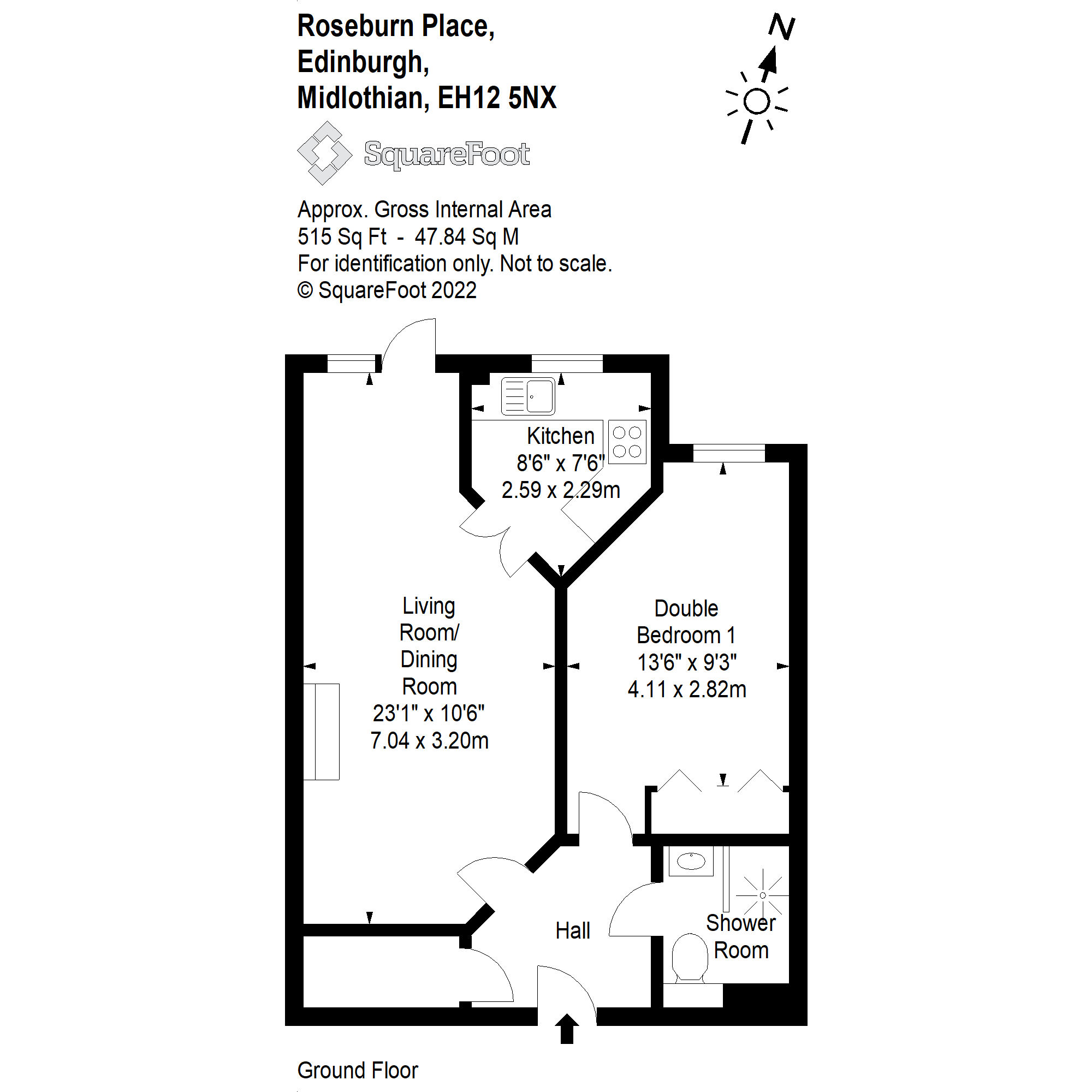 Roseburn Place,
Edinburgh,
Midlothian, EH12 5NX

N

SquareFoot

Approx. Gross Internal Area
515 Sq Ft - 47.84 Sq M
For identification only. Not to scale.
© SquareFoot 2022

Kitchen
8'6" x 7'6"
2.59 x 2.29m

Living
Room/
Dining
Room
23'1" x 10'6"
7.04 x 3.20m

Double
Bedroom 1
13'6" x 9'3"
4.11 x 2.82m

Hall

Shower
Room

Ground Floor